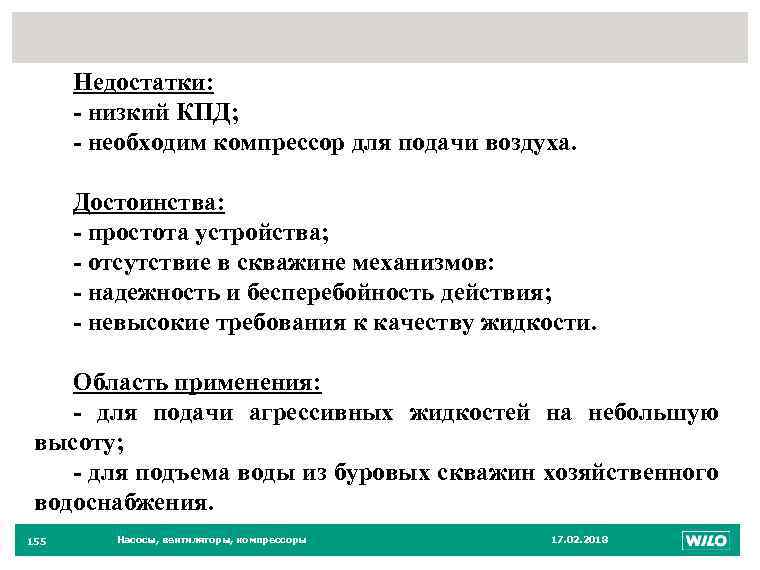 Недостатки:
- низкий КПД;
- необходим компрессор для подачи воздуха.

Достоинства:
- простота устройства;
- отсутствие в скважине механизмов:
- надежность и бесперебойность действия;
- невысокие требования к качеству жидкости.

Область применения:
- для подачи агрессивных жидкостей на небольшую высоту;
- для подъема воды из буровых скважин хозяйственного водоснабжения.

155 Насосы, вентиляторы, компрессоры 17.02.2013 WILO